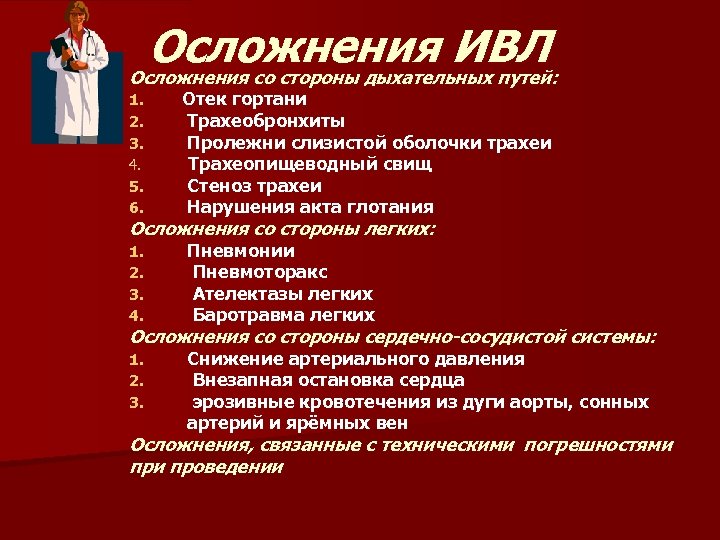 Осложнения ИВЛ

Осложнения со стороны дыхательных путей:

1. Отек гортани
2. Трахеобронхиты
3. Пролежни слизистой оболочки трахеи
4. Трахеопищеводный свищ
5. Стеноз трахеи
6. Нарушения акта глотания

Осложнения со стороны легких:

1. Пневмонии
2. Пневмоторакс
3. Ателектазы легких
4. Баротравма легких

Осложнения со стороны сердечно-сосудистой системы:

1. Снижение артериального давления
2. Внезапная остановка сердца
3. эрозивные кровотечения из дуги аорты, сонных артерий и ярёмных вен

Осложнения, связанные с техническими погрешностями при проведении